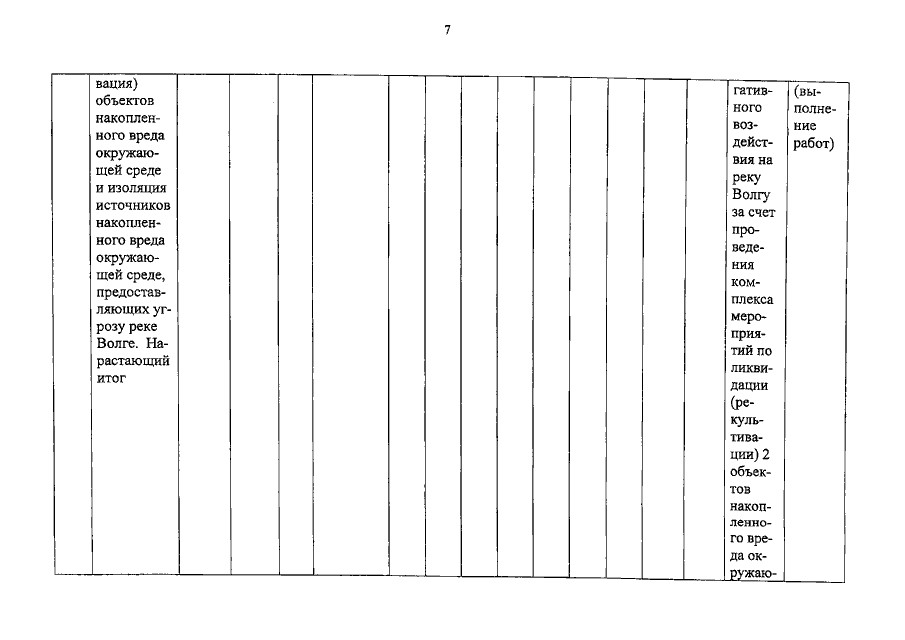 7

| | вация) объектов накопленного вреда окружающей среде и изоляция источников накопленного вреда окружающей среде, предоставляющих угрозу реке Волге. Нарастающий итог | | | | | | | | | | | | | | гативного воздействия на реку Волгу за счет проведения комплекса мероприятий по ликвидации (рекультивации) 2 объектов накопленного вреда окружаю- | (выполнение работ) |
|---|---|---|---|---|---|---|---|---|---|---|---|---|---|---|---|---|